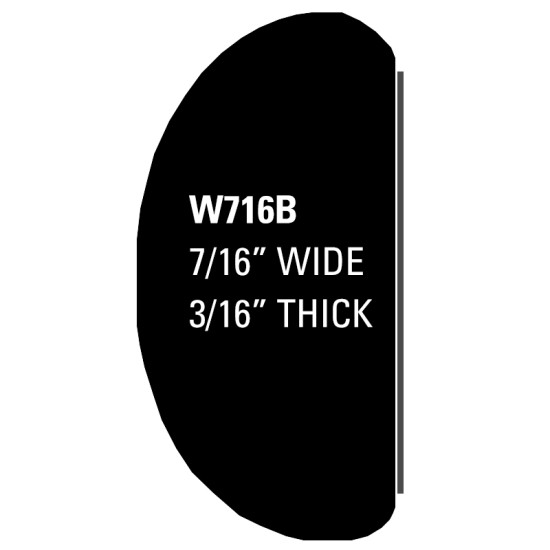 W716B
7/16" WIDE
3/16" THICK